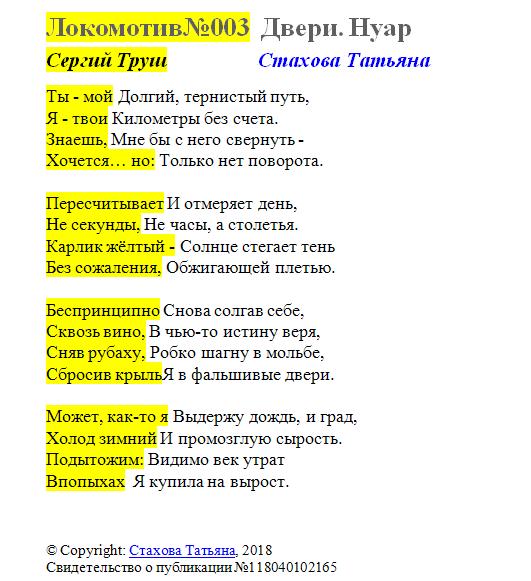 Локомотив№003 Двери. Нуар

Сергий Труш Стахова Татьяна

Ты - мой Долгий, тернистый путь,
Я - твои Километры без счета.
Знаешь, Мне бы с него свернуть -
Хочется… но: Только нет поворота.

Пересчитывает И отмеряет день,
Не секунды, Не часы, а столетья.
Карлик жёлтый - Солнце стегает тень
Без сожаления, Обжигающей плетью.

Беспринципно Снова солгав себе,
Сквозь вино, В чью-то истину веря,
Сняв рубаху, Робко шагну в мольбе,
Сбросив крыльЯ в фальшивые двери.

Может, как-то я Выдержу дождь, и град,
Холод зимний И промозглую сырость.
Подытожим: Видимо век утрат
Впопыхах Я купила на вырост.

© Copyright: Стахова Татьяна, 2018
Свидетельство о публикации №118040102165